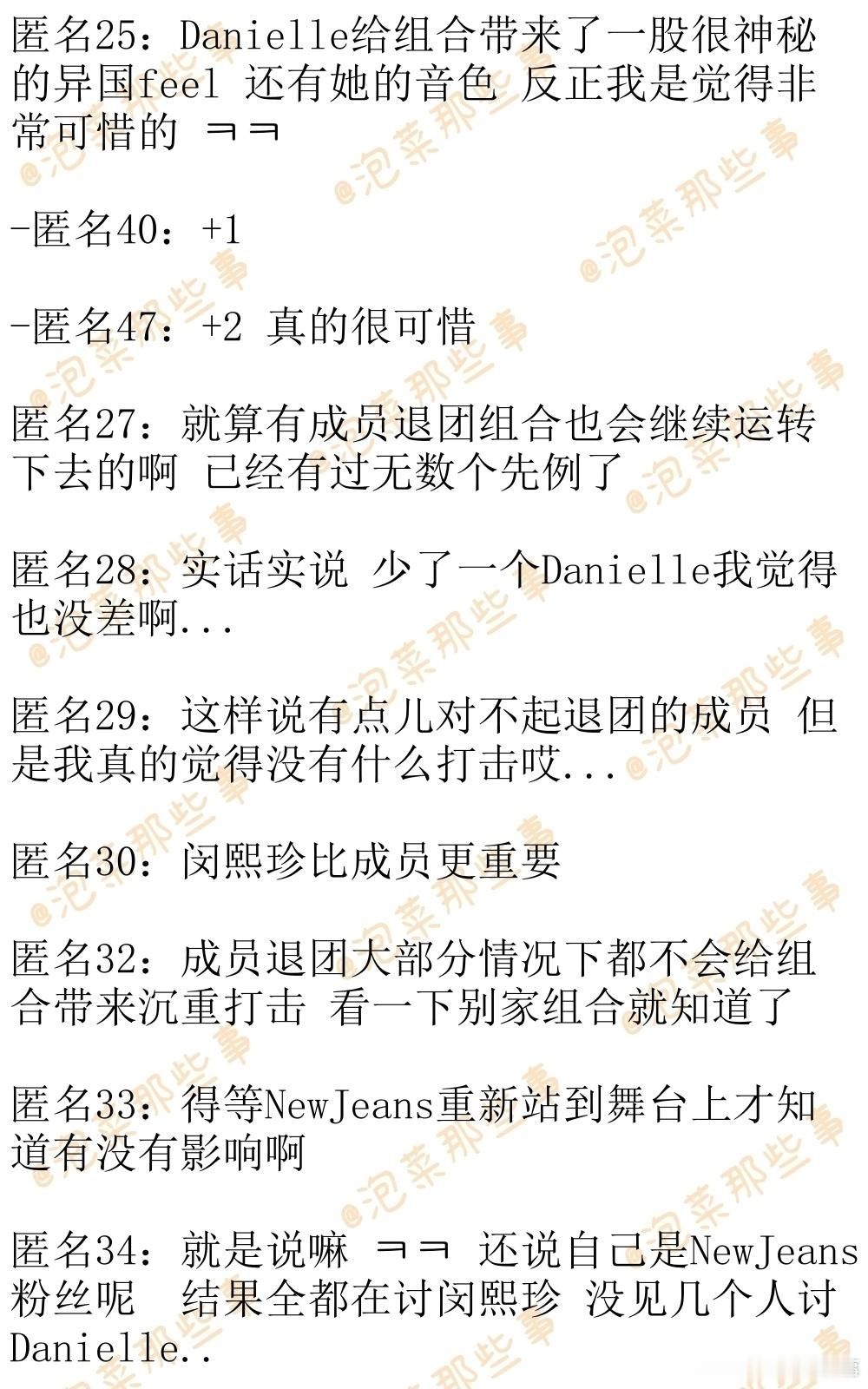 匿名25：Danielle给组合带来了一股很神秘的异国feel 还有她的音色 反正我是觉得非常可惜的 ㅋㅋ

-匿名40：+1

-匿名47：+2 真的很可惜

匿名27：就算有成员退团组合也会继续运转下去的啊 已经有过无数个先例了

匿名28：实话实说 少了一个Danielle我觉得也没差啊...

匿名29：这样说有点儿对不起退团的成员 但是我真的觉得没有什么打击哎...

匿名30：闵熙珍比成员更重要

匿名32：成员退团大部分情况下都不会给组合带来沉重打击 看一下别家组合就知道了

匿名33：得等NewJeans重新站到舞台上才知道有没有影响啊

匿名34：就是说嘛 ㅋㅋ 还说自己是NewJeans粉丝呢 结果全都在讨闵熙珍 没见几个人讨Danielle..

@泡菜那些事